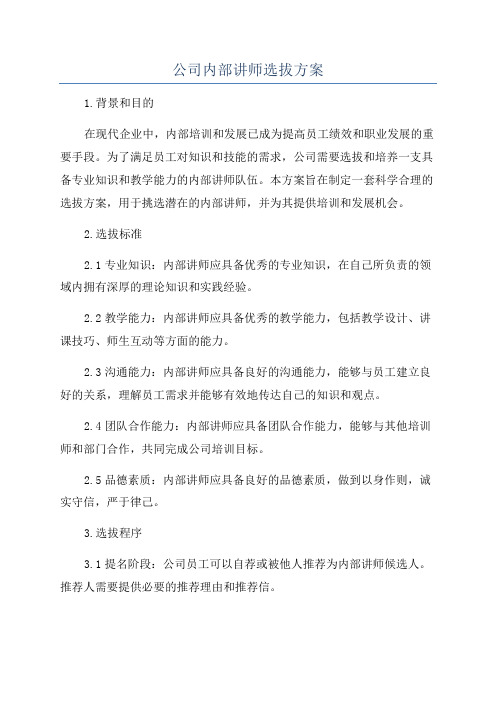 公司内部讲师选拔方案

1.背景和目的

在现代企业中，内部培训和发展已成为提高员工绩效和职业发展的重要手段。为了满足员工对知识和技能的需求，公司需要选拔和培养一支具备专业知识和教学能力的内部讲师队伍。本方案旨在制定一套科学合理的选拔方案，用于挑选潜在的内部讲师，并为其提供培训和发展机会。

2.选拔标准

2.1 专业知识：内部讲师应具备优秀的专业知识，在自己所负责的领域内拥有深厚的理论知识和实践经验。

2.2 教学能力：内部讲师应具备优秀的教学能力，包括教学设计、讲课技巧、师生互动等方面的能力。

2.3 沟通能力：内部讲师应具备良好的沟通能力，能够与员工建立良好的关系，理解员工需求并能够有效地传达自己的知识和观点。

2.4 团队合作能力：内部讲师应具备团队合作能力，能够与其他培训师和部门合作，共同完成公司培训目标。

2.5 品德素质：内部讲师应具备良好的品德素质，做到以身作则，诚实守信，严于律己。

3.选拔程序

3.1 提名阶段：公司员工可以自荐或被他人推荐为内部讲师候选人。推荐人需要提供必要的推荐理由和推荐信。